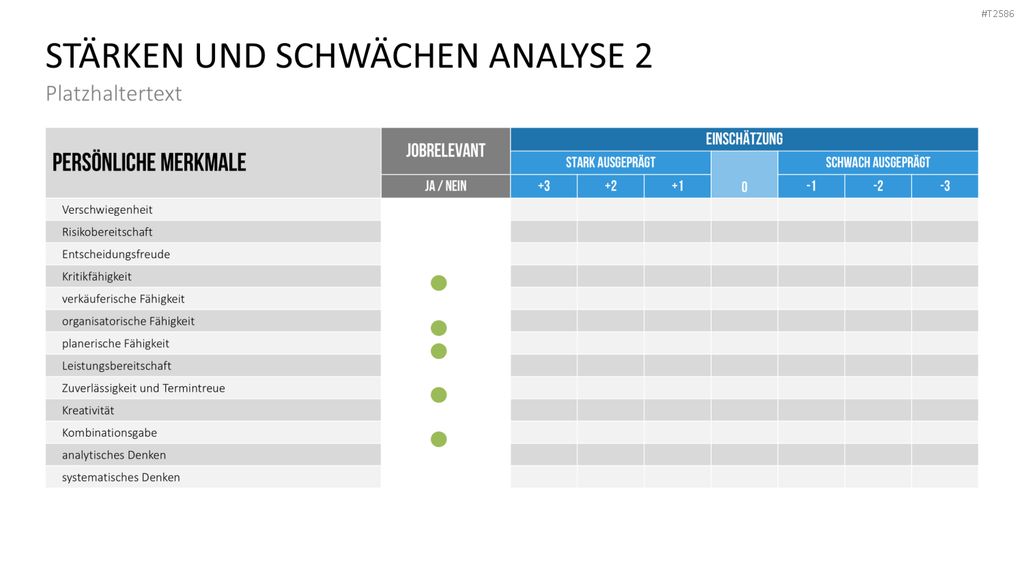 #T2586

STÄRKEN UND SCHWÄCHEN ANALYSE 2
Platzhaltertext

| PERSÖNLICHE MERKMALE | JOBRELEVANT | EINSCHÄTZUNG | | | | | | |
|---|---|---|---|---|---|---|---|---|
| | | STARK AUSGEPRÄGT | | | | SCHWACH AUSGEPRÄGT | | |
| | JA / NEIN | +3 | +2 | +1 | 0 | -1 | -2 | -3 |
| Verschwiegenheit | | | | | | | | |
| Risikobereitschaft | | | | | | | | |
| Entscheidungsfreude | | | | | | | | |
| Kritikfähigkeit | | | | | | | | |
| verkäuferische Fähigkeit | | | | | | | | |
| organisatorische Fähigkeit | | | | | | | | |
| planerische Fähigkeit | | | | | | | | |
| Leistungsbereitschaft | | | | | | | | |
| Zuverlässigkeit und Termintreue | | | | | | | | |
| Kreativität | | | | | | | | |
| Kombinationsgabe | | | | | | | | |
| analytisches Denken | | | | | | | | |
| systematisches Denken | | | | | | | | |